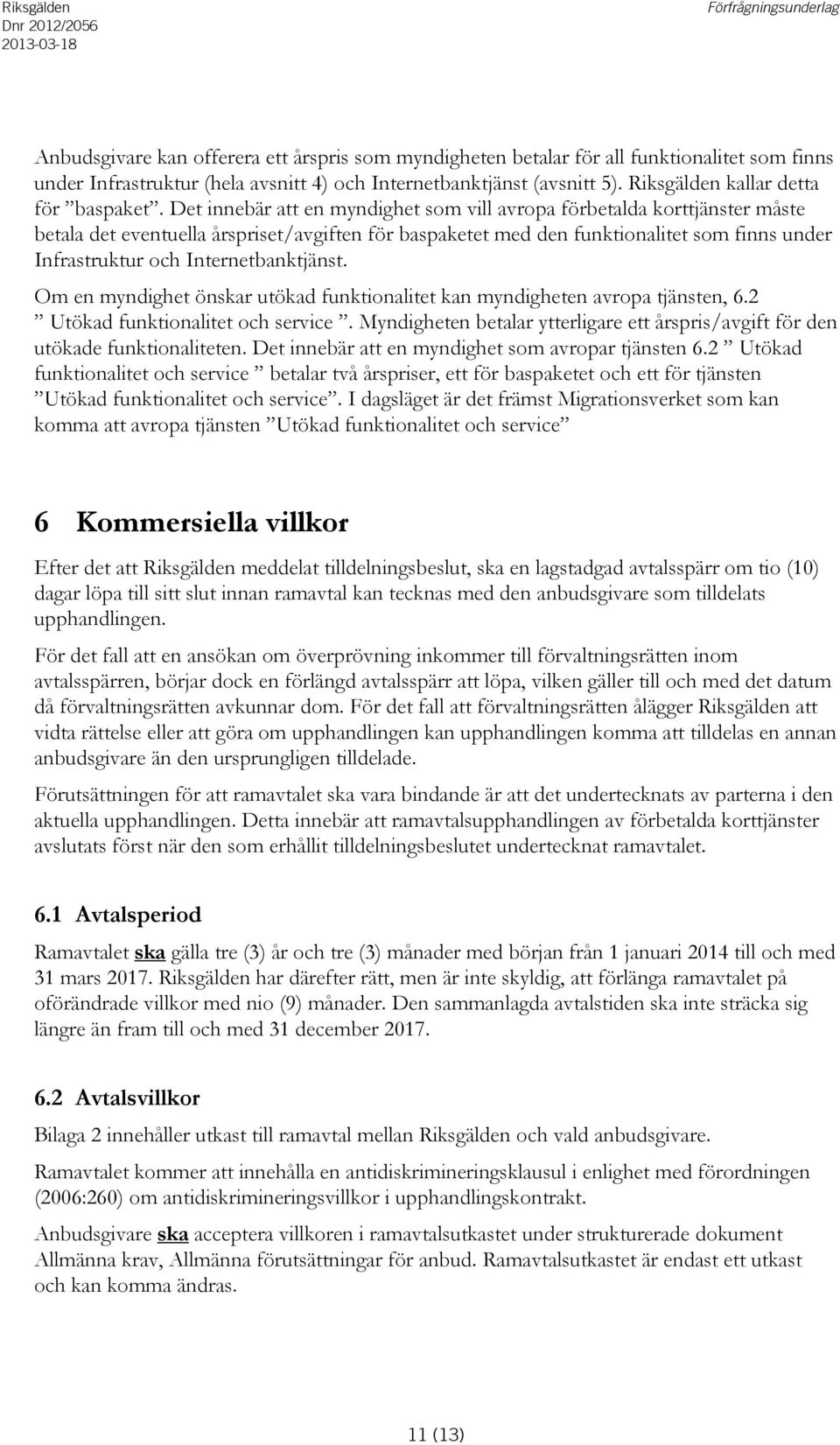 Riksgälden
Dnr 2012/2056
2013-03-18

Förfrågningsunderlag

Anbudsgivare kan offerera ett årspris som myndigheten betalar för all funktionalitet som finns under Infrastruktur (hela avsnitt 4) och Internetbanktjänst (avsnitt 5). Riksgälden kallar detta för ”baspaket”. Det innebär att en myndighet som vill avropa förbetalda korttjänster måste betala det eventuella årspriset/avgiften för baspaketet med den funktionalitet som finns under Infrastruktur och Internetbanktjänst.

Om en myndighet önskar utökad funktionalitet kan myndigheten avropa tjänsten, 6.2 ” Utökad funktionalitet och service ”. Myndigheten betalar ytterligare ett årspris/avgift för den utökade funktionaliteten. Det innebär att en myndighet som avropar tjänsten 6.2 ” Utökad funktionalitet och service ” betalar två årspriser, ett för baspaketet och ett för tjänsten ”Utökad funktionalitet och service”. I dagsläget är det främst Migrationsverket som kan komma att avropa tjänsten ”Utökad funktionalitet och service”

6 Kommersiella villkor

Efter det att Riksgälden meddelat tilldelningsbeslut, ska en lagstadgad avtalsspärr om tio (10) dagar löpa till sitt slut innan ramavtal kan tecknas med den anbudsgivare som tilldelats upphandlingen.

För det fall att en ansökan om överprövning inkommer till förvaltningsrätten inom avtalsspärren, börjar dock en förlängd avtalsspärr att löpa, vilken gäller till och med det datum då förvaltningsrätten avkunnar dom. För det fall att förvaltningsrätten ålägger Riksgälden att vidta rättelse eller att göra om upphandlingen kan upphandlingen komma att tilldelas en annan anbudsgivare än den ursprungligen tilldelade.

Förutsättningen för att ramavtalet ska vara bindande är att det undertecknats av parterna i den aktuella upphandlingen. Detta innebär att ramavtalsupphandlingen av förbetalda korttjänster avslutats först när den som erhållit tilldelningsbeslutet undertecknat ramavtalet.

6.1 Avtalsperiod

Ramavtalet ska gälla tre (3) år och tre (3) månader med början från 1 januari 2014 till och med 31 mars 2017. Riksgälden har därefter rätt, men är inte skyldig, att förlänga ramavtalet på oförändrade villkor med nio (9) månader. Den sammanlagda avtalstiden ska inte sträcka sig längre än fram till och med 31 december 2017.

6.2 Avtalsvillkor

Bilaga 2 innehåller utkast till ramavtal mellan Riksgälden och vald anbudsgivare.

Ramavtalet kommer att innehålla en antidiskrimineringsklausul i enlighet med förordningen (2006:260) om antidiskrimineringsvillkor i upphandlingskontrakt.

Anbudsgivare ska acceptera villkoren i ramavtalsutkastet under strukturerade dokument Allmänna krav, Allmänna förutsättningar för anbud. Ramavtalsutkastet är endast ett utkast och kan komma ändras.

11 (13)